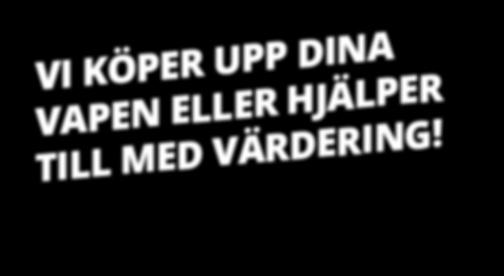 VI KÖPER UPP DINA VAPEN ELLER HJÄLPER TILL MED VÄRDERING!